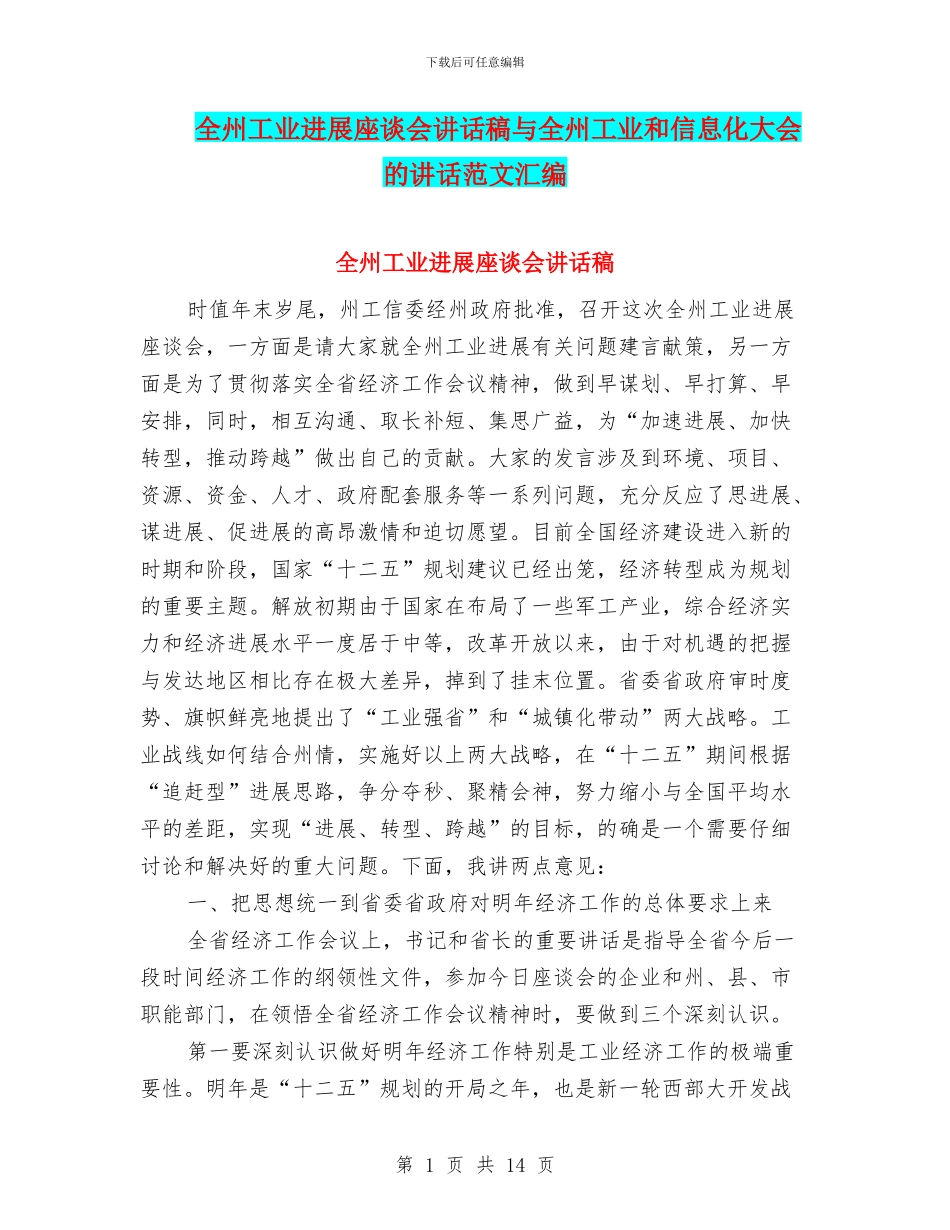 下载后可任意编辑

全州工业进展座谈会讲话稿与全州工业和信息化大会的讲话范文汇编

全州工业进展座谈会讲话稿

时值年末岁尾，州工信委经州政府批准，召开这次全州工业进展座谈会，一方面是请大家就全州工业进展有关问题建言献策，另一方面是为了贯彻落实全省经济工作会议精神，做到早谋划、早打算、早安排，同时，相互沟通、取长补短、集思广益，为“加速进展、加快转型，推动跨越”做出自己的贡献。大家的发言涉及到环境、项目、资源、资金、人才、政府配套服务等一系列问题，充分反应了思进展、谋进展、促进展的高昂激情和迫切愿望。目前全国经济建设进入新的时期和阶段，国家“十二五”规划建议已经出笼，经济转型成为规划的重要主题。解放初期由于国家在布局了一些军工产业，综合经济实力和经济进展水平一度居于中等，改革开放以来，由于对机遇的把握与发达地区相比存在极大差异，掉到了挂末位置。省委省政府审时度势、旗帜鲜亮地提出了“工业强省”和“城镇化带动”两大战略。工业战线如何结合州情，实施好以上两大战略，在“十二五”期间根据“追赶型”进展思路，争分夺秒、聚精会神，努力缩小与全国平均水平的差距，实现“进展、转型、跨越”的目标，的确是一个需要仔细讨论和解决好的重大问题。下面，我讲两点意见：

一、把思想统一到省委省政府对明年经济工作的总体要求上来

全省经济工作会议上，书记和省长的重要讲话是指导全省今后一段时间经济工作的纲领性文件，参加今日座谈会的企业和州、县、市职能部门，在领悟全省经济工作会议精神时，要做到三个深刻认识。

第一要深刻认识做好明年经济工作特别是工业经济工作的极端重要性。明年是“十二五”规划的开局之年，也是新一轮西部大开发战

第 1 页 共 14 页